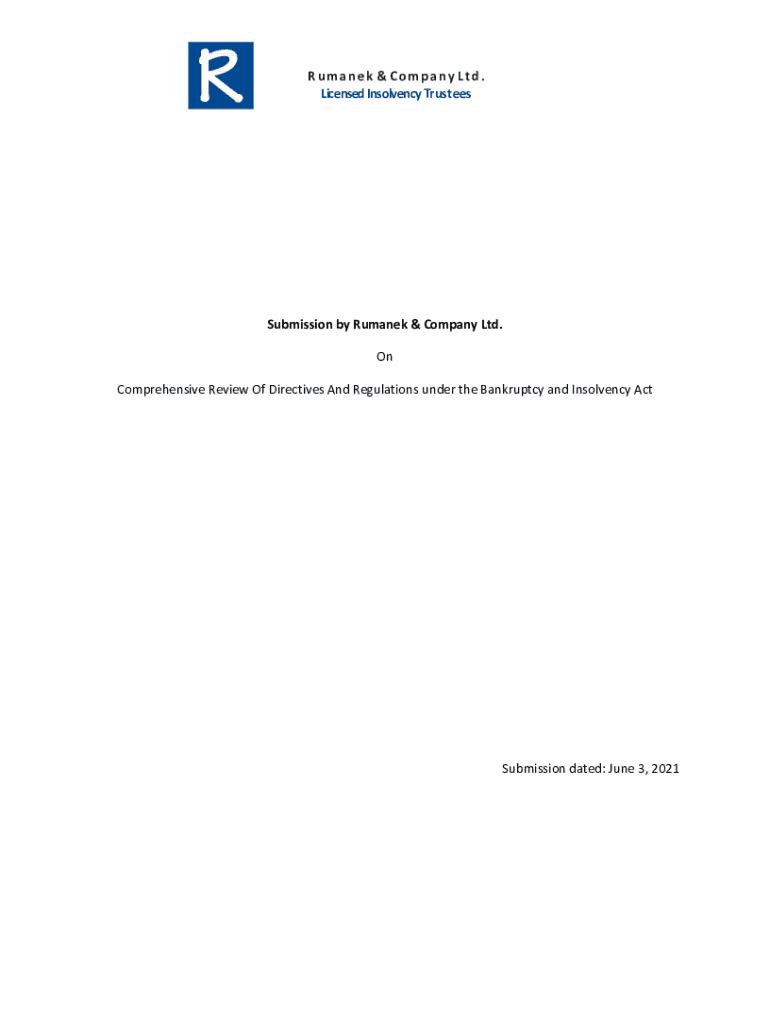 R

Rumanek & Company Ltd.
Licensed Insolvency Trustees

Submission by Rumanek & Company Ltd.

On

Comprehensive Review Of Directives And Regulations under the Bankruptcy and Insolvency Act

Submission dated: June 3, 2021